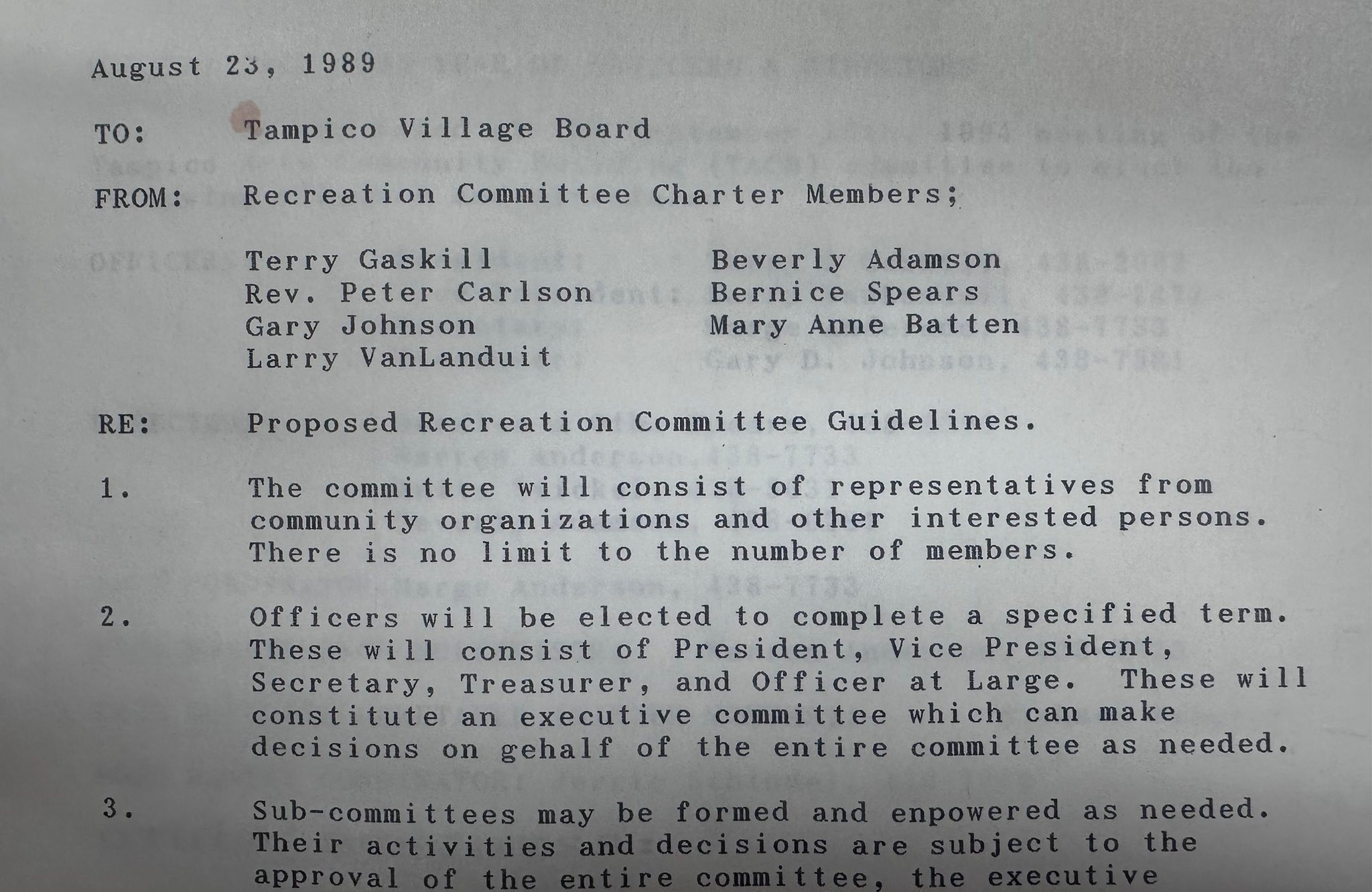 August 23, 1989

TO: Tampico Village Board

FROM: Recreation Committee Charter Members;

Terry Gaskill
Rev. Peter Carlson
Gary Johnson
Larry VanLanduit

Beverly Adamson
Bernice Spears
Mary Anne Batten

RE: Proposed Recreation Committee Guidelines.

1. The committee will consist of representatives from community organizations and other interested persons. There is no limit to the number of members.

2. Officers will be elected to complete a specified term. These will consist of President, Vice President, Secretary, Treasurer, and Officer at Large. These will constitute an executive committee which can make decisions on gehalf of the entire committee as needed.

3. Sub-committees may be formed and enpowered as needed. Their activities and decisions are subject to the approval of the entire committee, the executive